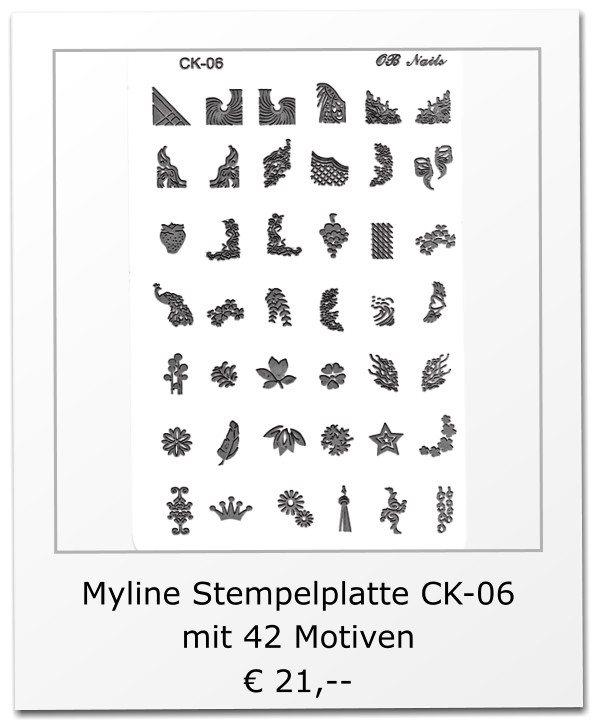 CK-06

OB Nails

Myline Stempelplatte CK-06
mit 42 Motiven
€ 21,--